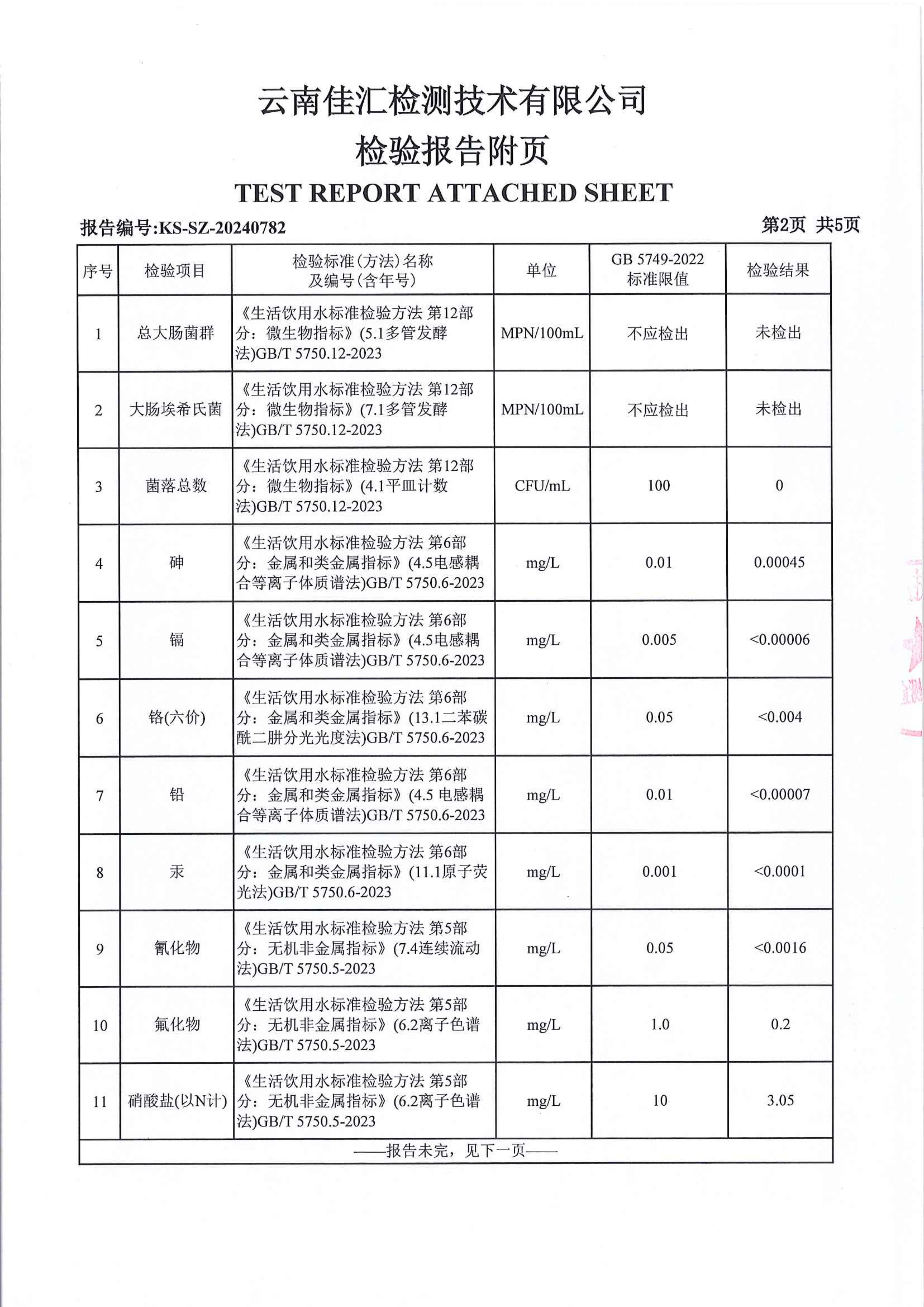 云南佳汇检测技术有限公司

检验报告附页

TEST REPORT ATTACHED SHEET

报告编号:KS-SZ-20240782　　第2页 共5页

| 序号 | 检验项目 | 检验标准(方法)名称及编号(含年号) | 单位 | GB 5749-2022 标准限值 | 检验结果 |
|---|---|---|---|---|---|
| 1 | 总大肠菌群 | 《生活饮用水标准检验方法 第12部分：微生物指标》(5.1多管发酵法)GB/T 5750.12-2023 | MPN/100mL | 不应检出 | 未检出 |
| 2 | 大肠埃希氏菌 | 《生活饮用水标准检验方法 第12部分：微生物指标》(7.1多管发酵法)GB/T 5750.12-2023 | MPN/100mL | 不应检出 | 未检出 |
| 3 | 菌落总数 | 《生活饮用水标准检验方法 第12部分：微生物指标》(4.1平皿计数法)GB/T 5750.12-2023 | CFU/mL | 100 | 0 |
| 4 | 砷 | 《生活饮用水标准检验方法 第6部分：金属和类金属指标》(4.5电感耦合等离子体质谱法)GB/T 5750.6-2023 | mg/L | 0.01 | 0.00045 |
| 5 | 镉 | 《生活饮用水标准检验方法 第6部分：金属和类金属指标》(4.5电感耦合等离子体质谱法)GB/T 5750.6-2023 | mg/L | 0.005 | <0.00006 |
| 6 | 铬(六价) | 《生活饮用水标准检验方法 第6部分：金属和类金属指标》(13.1二苯碳酰二肼分光光度法)GB/T 5750.6-2023 | mg/L | 0.05 | <0.004 |
| 7 | 铅 | 《生活饮用水标准检验方法 第6部分：金属和类金属指标》(4.5 电感耦合等离子体质谱法)GB/T 5750.6-2023 | mg/L | 0.01 | <0.00007 |
| 8 | 汞 | 《生活饮用水标准检验方法 第6部分：金属和类金属指标》(11.1原子荧光法)GB/T 5750.6-2023 | mg/L | 0.001 | <0.0001 |
| 9 | 氰化物 | 《生活饮用水标准检验方法 第5部分：无机非金属指标》(7.4连续流动法)GB/T 5750.5-2023 | mg/L | 0.05 | <0.0016 |
| 10 | 氟化物 | 《生活饮用水标准检验方法 第5部分：无机非金属指标》(6.2离子色谱法)GB/T 5750.5-2023 | mg/L | 1.0 | 0.2 |
| 11 | 硝酸盐(以N计) | 《生活饮用水标准检验方法 第5部分：无机非金属指标》(6.2离子色谱法)GB/T 5750.5-2023 | mg/L | 10 | 3.05 |

——报告未完，见下一页——